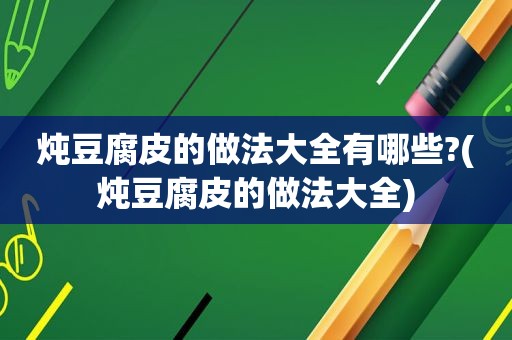 炖豆腐皮的做法大全有哪些?(炖豆腐皮的做法大全)